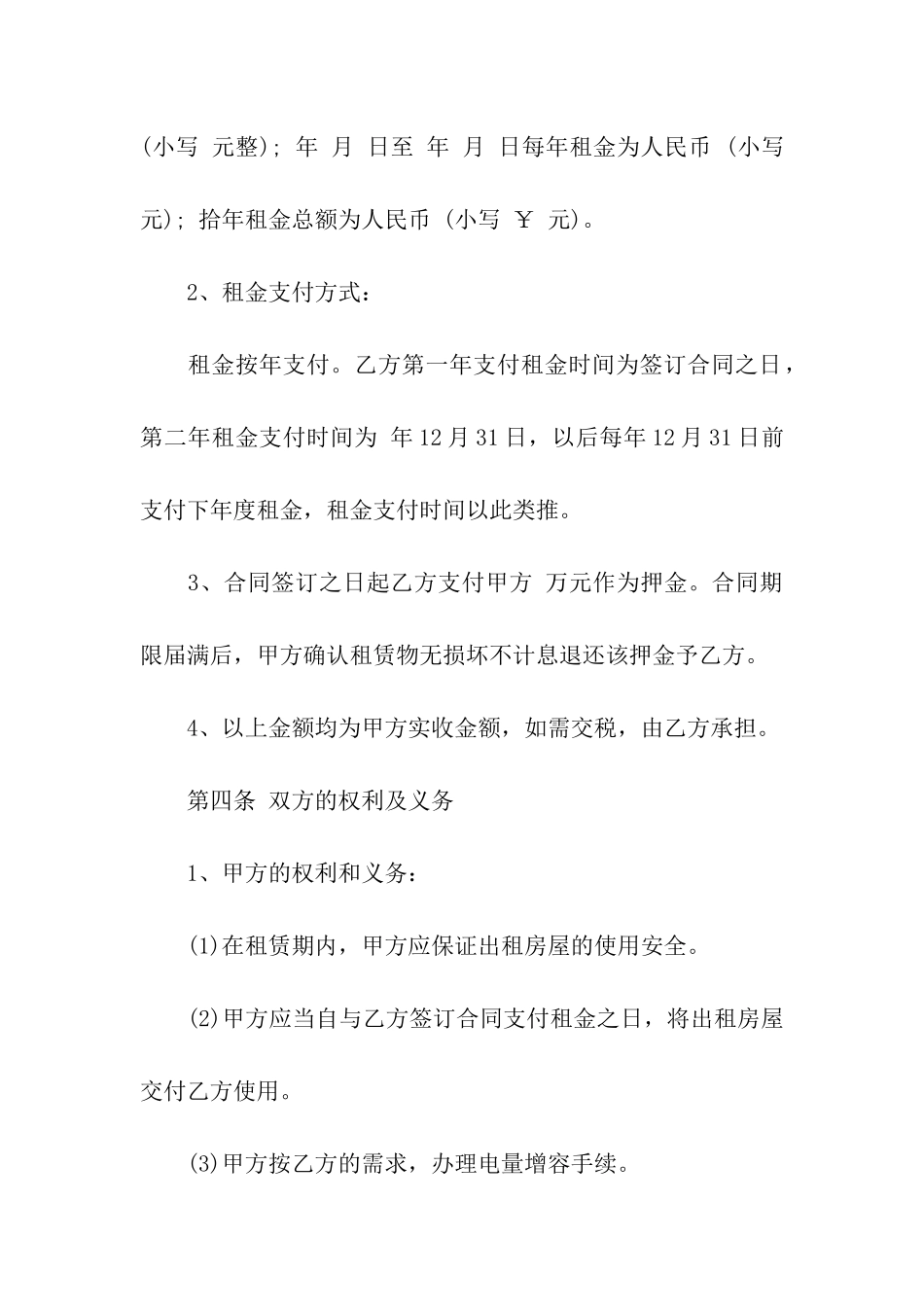 (小写 元整); 年 月 日至 年 月 日每年租金为人民币 (小写 元); 拾年租金总额为人民币 (小写 ￥ 元)。

2、租金支付方式:

租金按年支付。乙方第一年支付租金时间为签订合同之日,第二年租金支付时间为 年12月31日,以后每年12月31日前支付下年度租金,租金支付时间以此类推。

3、合同签订之日起乙方支付甲方 万元作为押金。合同期限届满后,甲方确认租赁物无损坏不计息退还该押金予乙方。

4、以上金额均为甲方实收金额,如需交税,由乙方承担。

第四条 双方的权利及义务

1、甲方的权利和义务:

(1)在租赁期内,甲方应保证出租房屋的使用安全。

(2)甲方应当自与乙方签订合同支付租金之日,将出租房屋交付乙方使用。

(3)甲方按乙方的需求,办理电量增容手续。